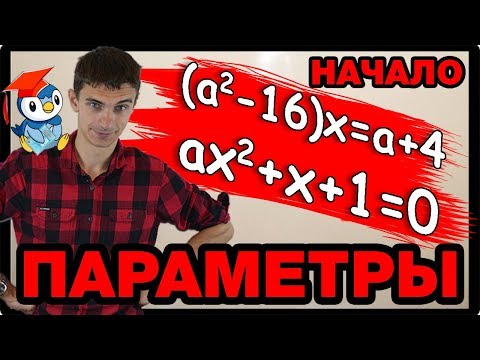 НАЧАЛО

$(a^2-16)x=a+4$

$ax^2+x+1=0$

ПАРАМЕТРЫ